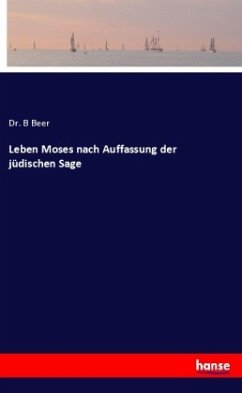 Dr. B Beer

Leben Moses nach Auffassung der jüdischen Sage

hanse